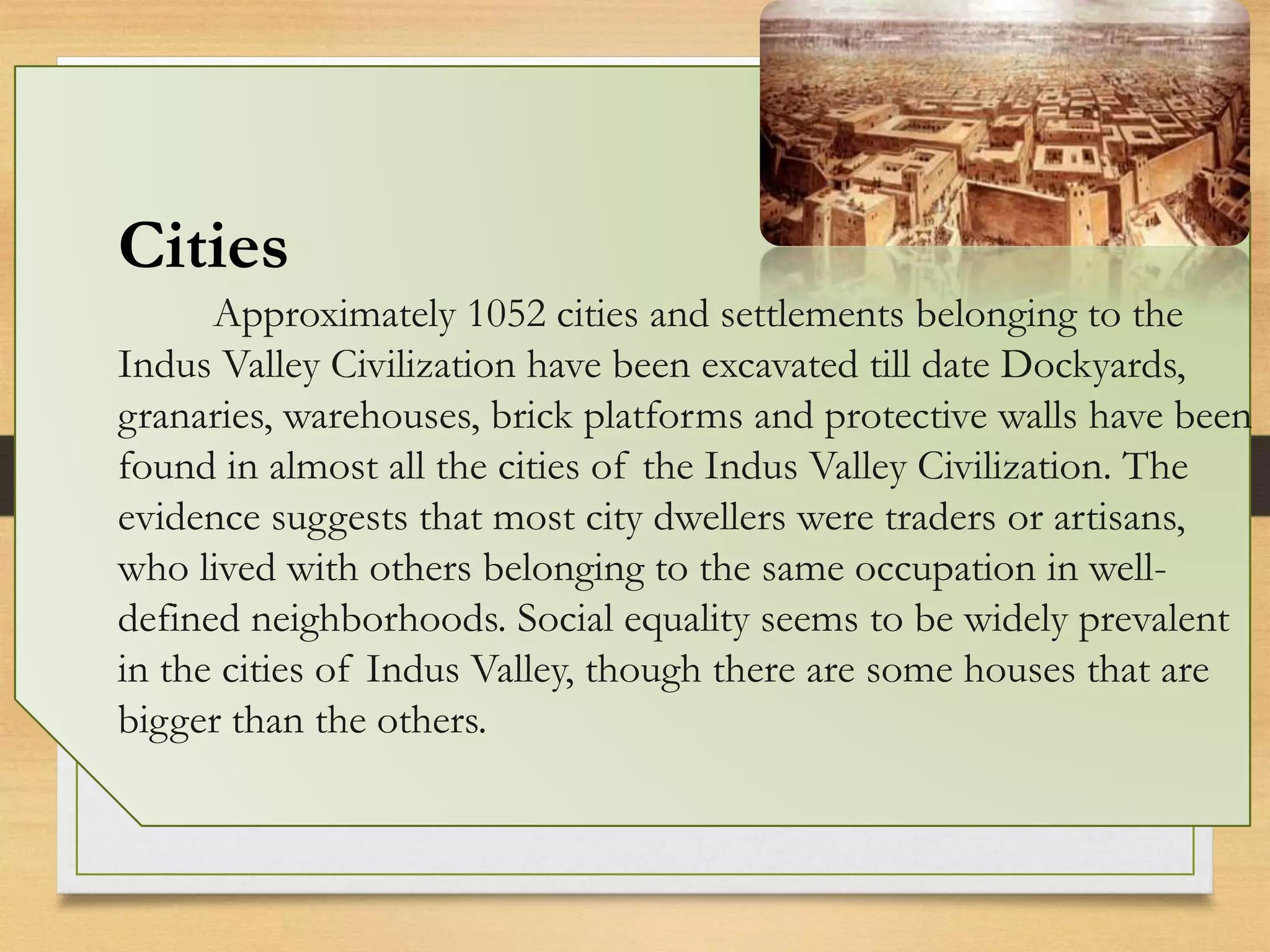 Cities

Approximately 1052 cities and settlements belonging to the Indus Valley Civilization have been excavated till date Dockyards, granaries, warehouses, brick platforms and protective walls have been found in almost all the cities of the Indus Valley Civilization. The evidence suggests that most city dwellers were traders or artisans, who lived with others belonging to the same occupation in well-defined neighborhoods. Social equality seems to be widely prevalent in the cities of Indus Valley, though there are some houses that are bigger than the others.